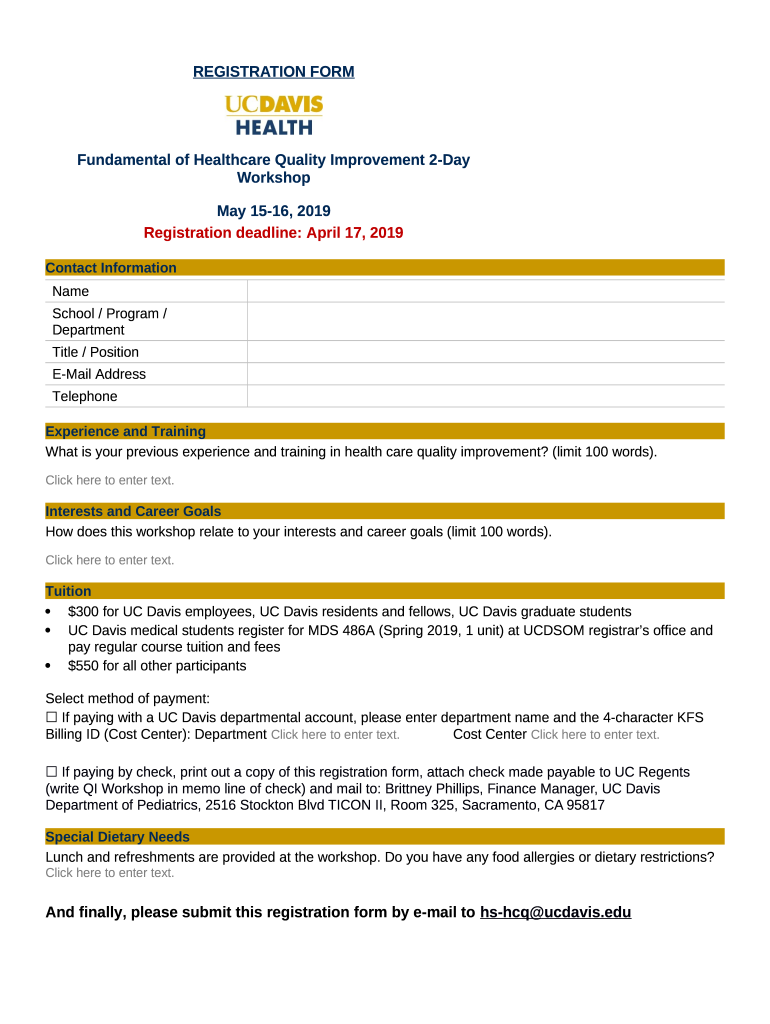 REGISTRATION FORM

UCDAVIS HEALTH

Fundamental of Healthcare Quality Improvement 2-Day Workshop

May 15-16, 2019
Registration deadline: April 17, 2019

Contact Information

| Name | |
|---|---|
| School / Program / Department | |
| Title / Position | |
| E-Mail Address | |
| Telephone | |

Experience and Training
What is your previous experience and training in health care quality improvement? (limit 100 words).

Click here to enter text.

Interests and Career Goals
How does this workshop relate to your interests and career goals (limit 100 words).

Click here to enter text.

Tuition
• $300 for UC Davis employees, UC Davis residents and fellows, UC Davis graduate students
• UC Davis medical students register for MDS 486A (Spring 2019, 1 unit) at UCDSOM registrar's office and pay regular course tuition and fees
• $550 for all other participants

Select method of payment:
☐ If paying with a UC Davis departmental account, please enter department name and the 4-character KFS Billing ID (Cost Center): Department Click here to enter text. Cost Center Click here to enter text.

☐ If paying by check, print out a copy of this registration form, attach check made payable to UC Regents (write QI Workshop in memo line of check) and mail to: Brittney Phillips, Finance Manager, UC Davis Department of Pediatrics, 2516 Stockton Blvd TICON II, Room 325, Sacramento, CA 95817

Special Dietary Needs
Lunch and refreshments are provided at the workshop. Do you have any food allergies or dietary restrictions?
Click here to enter text.

And finally, please submit this registration form by e-mail to hs-hcq@ucdavis.edu